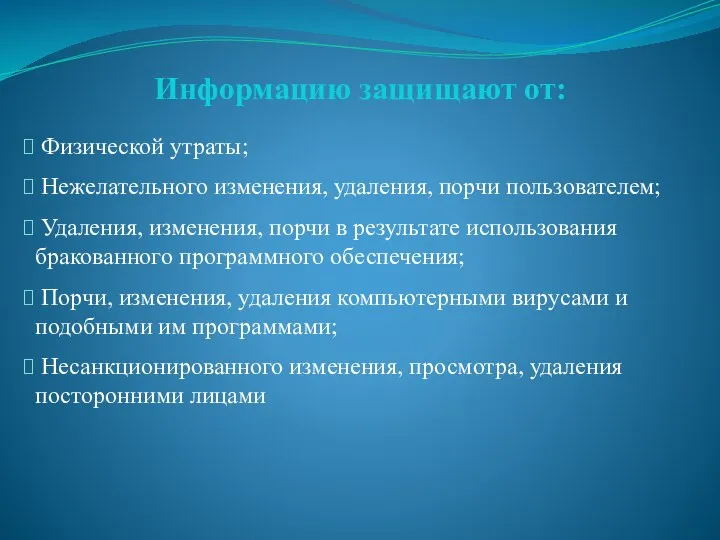 Информацию защищают от:

 Физической утраты;

 Нежелательного изменения, удаления, порчи пользователем;

 Удаления, изменения, порчи в результате использования бракованного программного обеспечения;

 Порчи, изменения, удаления компьютерными вирусами и подобными им программами;

 Несанкционированного изменения, просмотра, удаления посторонними лицами